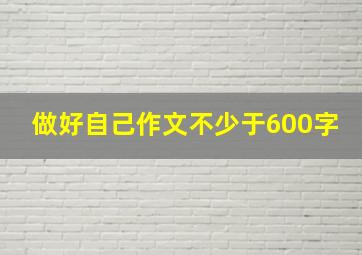 做好自己作文不少于600字